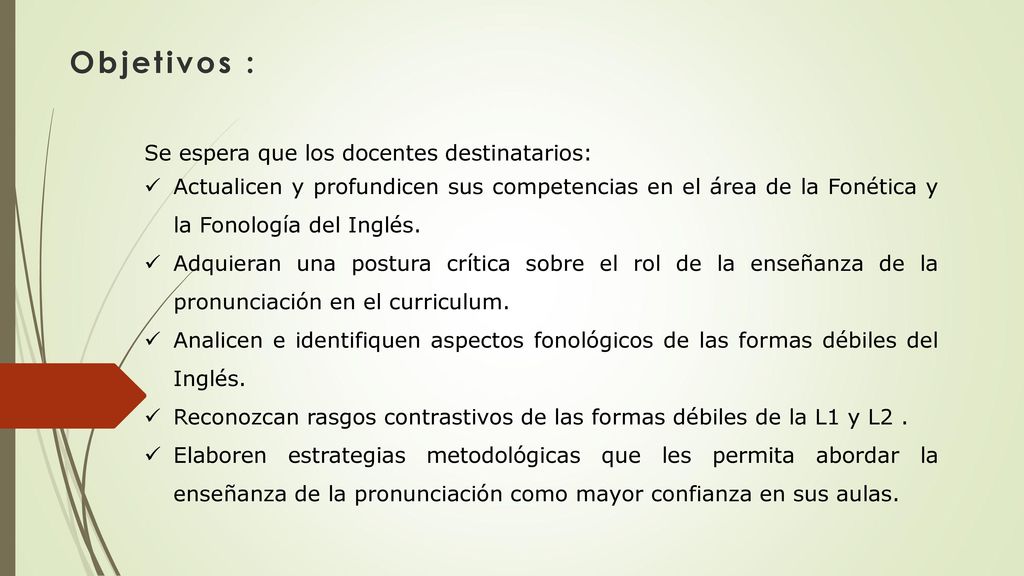 Objetivos :

Se espera que los docentes destinatarios:

✓ Actualicen y profundicen sus competencias en el área de la Fonética y la Fonología del Inglés.
✓ Adquieran una postura crítica sobre el rol de la enseñanza de la pronunciación en el curriculum.
✓ Analicen e identifiquen aspectos fonológicos de las formas débiles del Inglés.
✓ Reconozcan rasgos contrastivos de las formas débiles de la L1 y L2 .
✓ Elaboren estrategias metodológicas que les permita abordar la enseñanza de la pronunciación como mayor confianza en sus aulas.